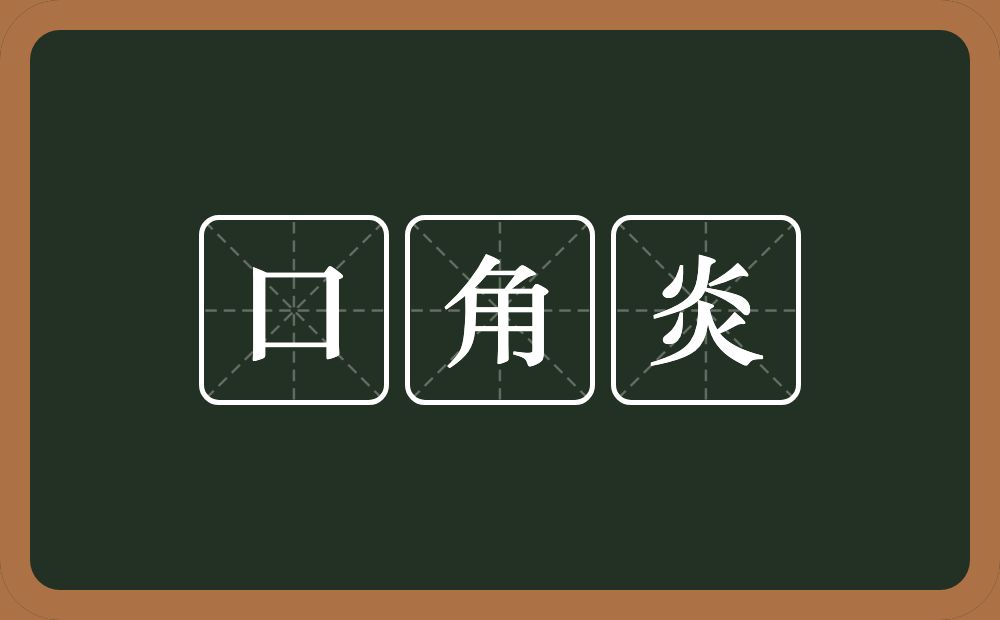 口角炎